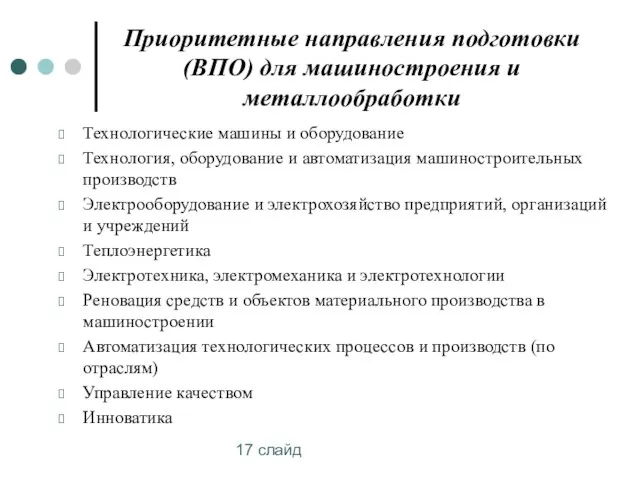 Приоритетные направления подготовки (ВПО) для машиностроения и металлообработки

Технологические машины и оборудование

Технология, оборудование и автоматизация машиностроительных производств

Электрооборудование и электрохозяйство предприятий, организаций и учреждений

Теплоэнергетика

Электротехника, электромеханика и электротехнологии

Реновация средств и объектов материального производства в машиностроении

Автоматизация технологических процессов и производств (по отраслям)

Управление качеством

Инноватика

17 слайд